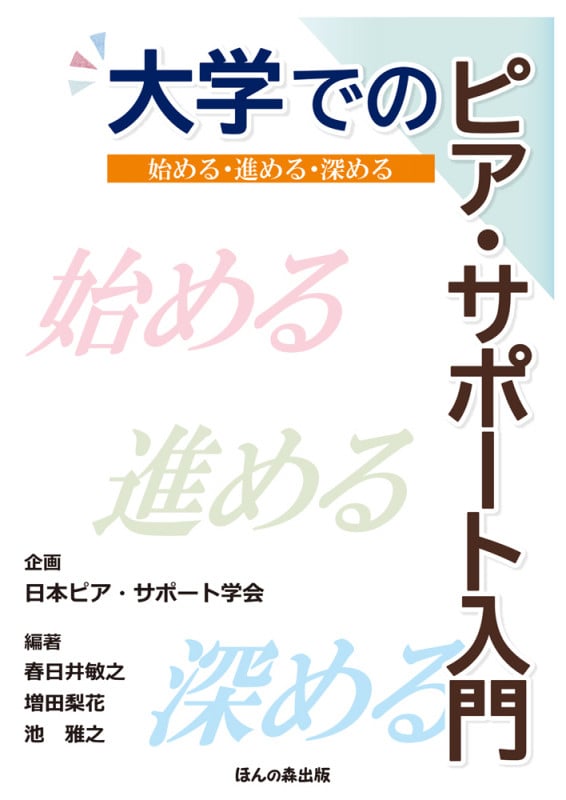 大学でのピア・サポート入門

始める・進める・深める

始める

進める

深める

企画
日本ピア・サポート学会

編著
春日井敏之
増田梨花
池　雅之

ほんの森出版